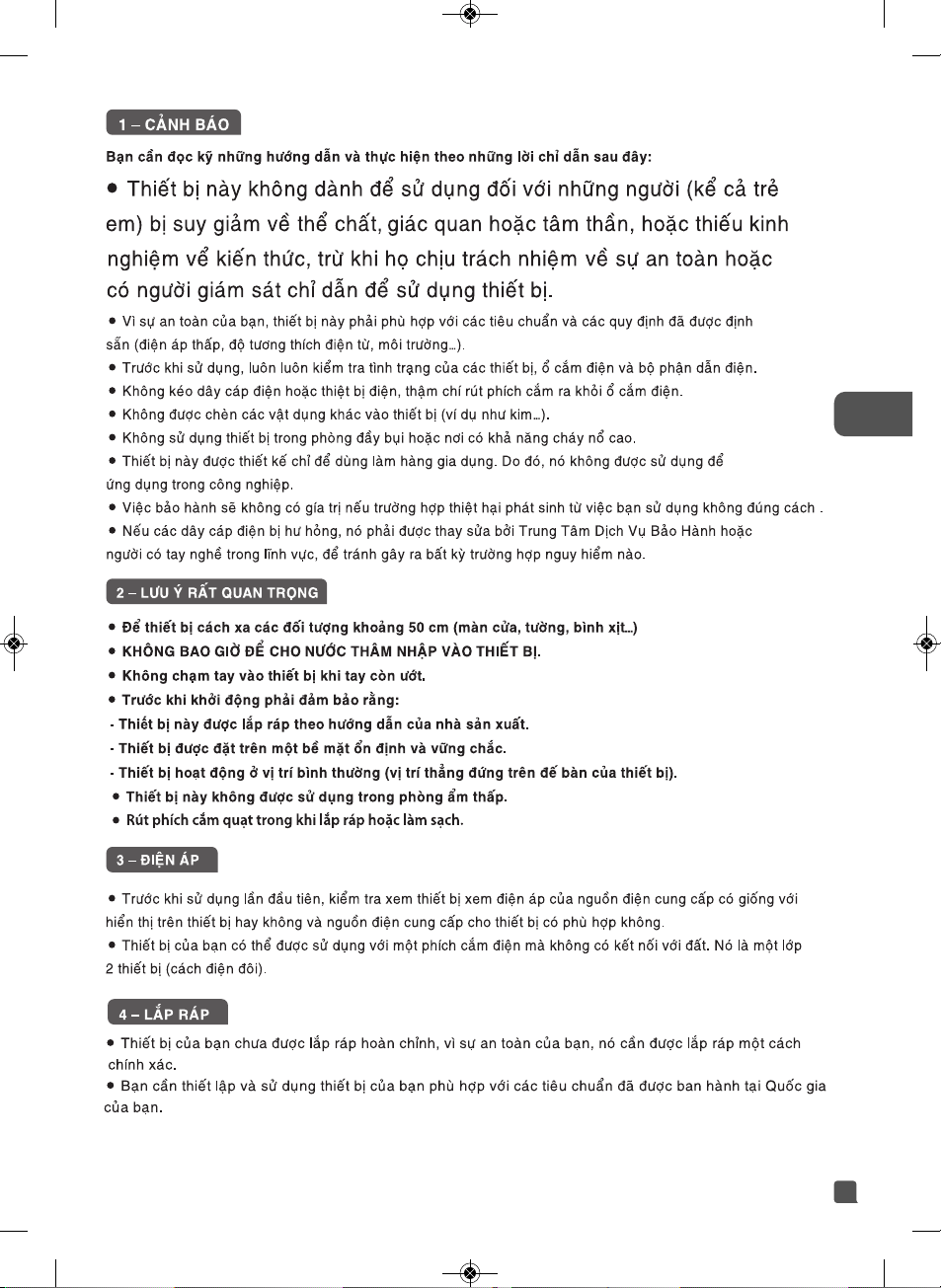 1 – CẢNH BÁO

Bạn cần đọc kỹ những hướng dẫn và thực hiện theo những lời chỉ dẫn sau đây:

● Thiết bị này không dành để sử dụng đối với những người (kể cả trẻ em) bị suy giảm về thể chất, giác quan hoặc tâm thần, hoặc thiếu kinh nghiệm về kiến thức, trừ khi họ chịu trách nhiệm về sự an toàn hoặc có người giám sát chỉ dẫn để sử dụng thiết bị.

● Vì sự an toàn của bạn, thiết bị này phải phù hợp với các tiêu chuẩn và các quy định đã được định sẵn (điện áp thấp, độ tương thích điện từ, môi trường…).

● Trước khi sử dụng, luôn luôn kiểm tra tình trạng của các thiết bị, ổ cắm điện và bộ phận dẫn điện.

● Không kéo dây cáp điện hoặc thiệt bị điện, thậm chí rút phích cắm ra khỏi ổ cắm điện.

● Không được chèn các vật dụng khác vào thiết bị (ví dụ như kim…).

● Không sử dụng thiết bị trong phòng đầy bụi hoặc nơi có khả năng cháy nổ cao.

● Thiết bị này được thiết kế chỉ để dùng làm hàng gia dụng. Do đó, nó không được sử dụng để ứng dụng trong công nghiệp.

● Việc bảo hành sẽ không có gía trị nếu trường hợp thiệt hại phát sinh từ việc bạn sử dụng không đúng cách .

● Nếu các dây cáp điện bị hư hỏng, nó phải được thay sửa bởi Trung Tâm Dịch Vụ Bảo Hành hoặc người có tay nghề trong lĩnh vực, để tránh gây ra bất kỳ trường hợp nguy hiểm nào.

2 – LƯU Ý RẤT QUAN TRỌNG

● Để thiết bị cách xa các đối tượng khoảng 50 cm (màn cửa, tường, bình xịt…)

● KHÔNG BAO GIỜ ĐỂ CHO NƯỚC THÂM NHẬP VÀO THIẾT BỊ.

● Không chạm tay vào thiết bị khi tay còn ướt.

● Trước khi khởi động phải đảm bảo rằng:

- Thiết bị này được lắp ráp theo hướng dẫn của nhà sản xuất.

- Thiết bị được đặt trên một bề mặt ổn định và vững chắc.

- Thiết bị hoạt động ở vị trí bình thường (vị trí thẳng đứng trên đế bàn của thiết bị).

● Thiết bị này không được sử dụng trong phòng ẩm thấp.

● Rút phích cắm quạt trong khi lắp ráp hoặc làm sạch.

3 – ĐIỆN ÁP

● Trước khi sử dụng lần đầu tiên, kiểm tra xem thiết bị xem điện áp của nguồn điện cung cấp có giống với hiển thị trên thiết bị hay không và nguồn điện cung cấp cho thiết bị có phù hợp không.

● Thiết bị của bạn có thể được sử dụng với một phích cắm điện mà không có kết nối với đất. Nó là một lớp 2 thiết bị (cách điện đôi).

4 – LẮP RÁP

● Thiết bị của bạn chưa được lắp ráp hoàn chỉnh, vì sự an toàn của bạn, nó cần được lắp ráp một cách chính xác.

● Bạn cần thiết lập và sử dụng thiết bị của bạn phù hợp với các tiêu chuẩn đã được ban hành tại Quốc gia của bạn.